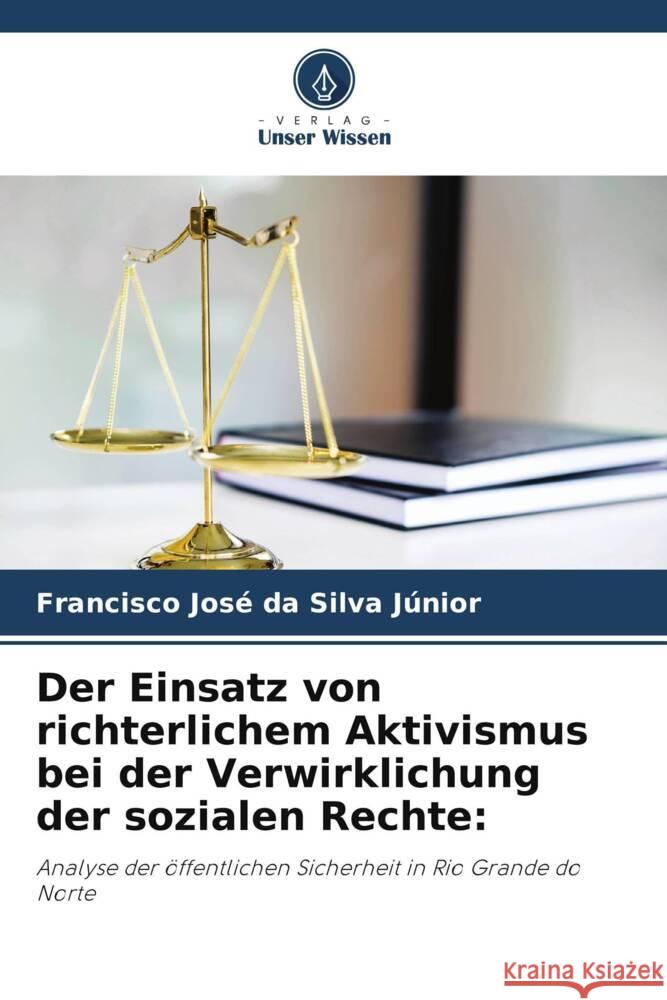 - VERLAG -
Unser Wissen

Francisco José da Silva Júnior

Der Einsatz von richterlichem Aktivismus bei der Verwirklichung der sozialen Rechte:

Analyse der öffentlichen Sicherheit in Rio Grande do Norte